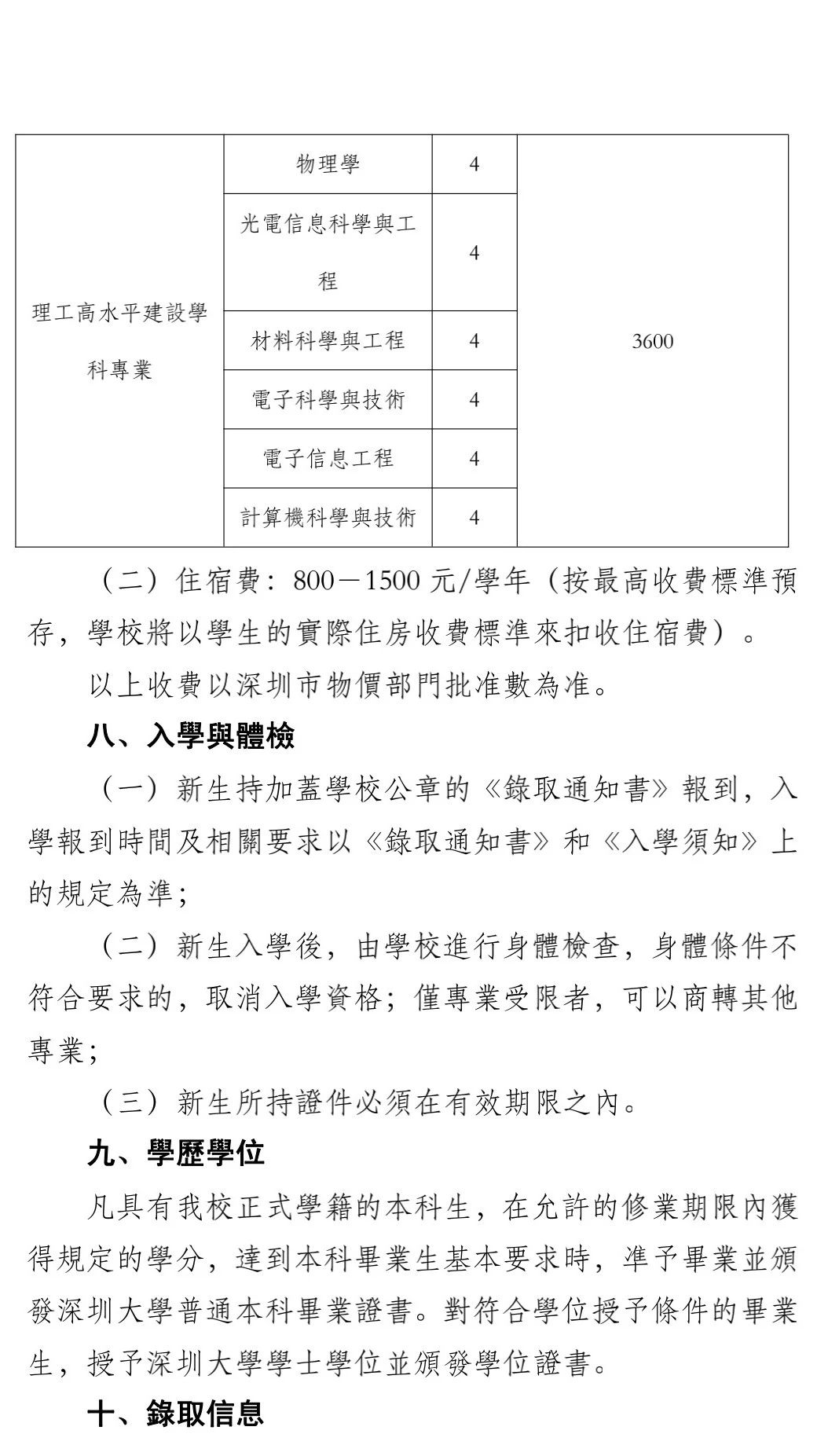 | 理工高水平建設學科專業 | 物理學 | 4 | 3600 |
|---|---|---|---|
| | 光電信息科學與工程 | 4 | |
| | 材料科學與工程 | 4 | |
| | 電子科學與技術 | 4 | |
| | 電子信息工程 | 4 | |
| | 計算機科學與技術 | 4 | |

（二）住宿費：800－1500 元/學年（按最高收費標準預存，學校將以學生的實際住房收費標準來扣收住宿費）。

以上收費以深圳市物價部門批准數為准。

八、入學與體檢

（一）新生持加蓋學校公章的《錄取通知書》報到，入學報到時間及相關要求以《錄取通知書》和《入學須知》上的規定為準；

（二）新生入學後，由學校進行身體檢查，身體條件不符合要求的，取消入學資格；僅專業受限者，可以商轉其他專業；

（三）新生所持證件必須在有效期限之內。

九、學歷學位

凡具有我校正式學籍的本科生，在允許的修業期限內獲得規定的學分，達到本科畢業生基本要求時，準予畢業並頒發深圳大學普通本科畢業證書。對符合學位授予條件的畢業生，授予深圳大學學士學位並頒發學位證書。

十、錄取信息